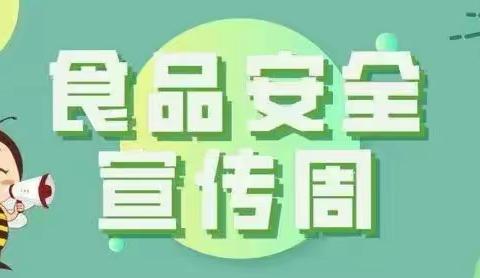 食品安全
宣传周